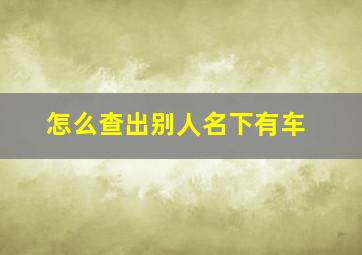 怎么查出别人名下有车